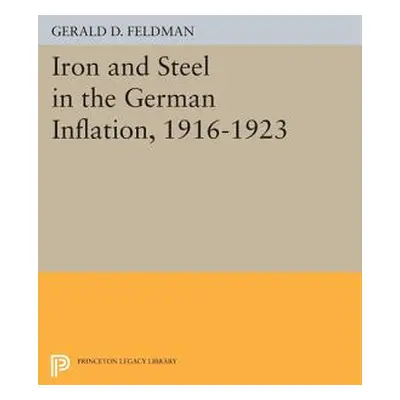 GERALD D. FELDMAN

Iron and Steel in the German Inflation, 1916-1923

PRINCETON LEGACY LIBRARY